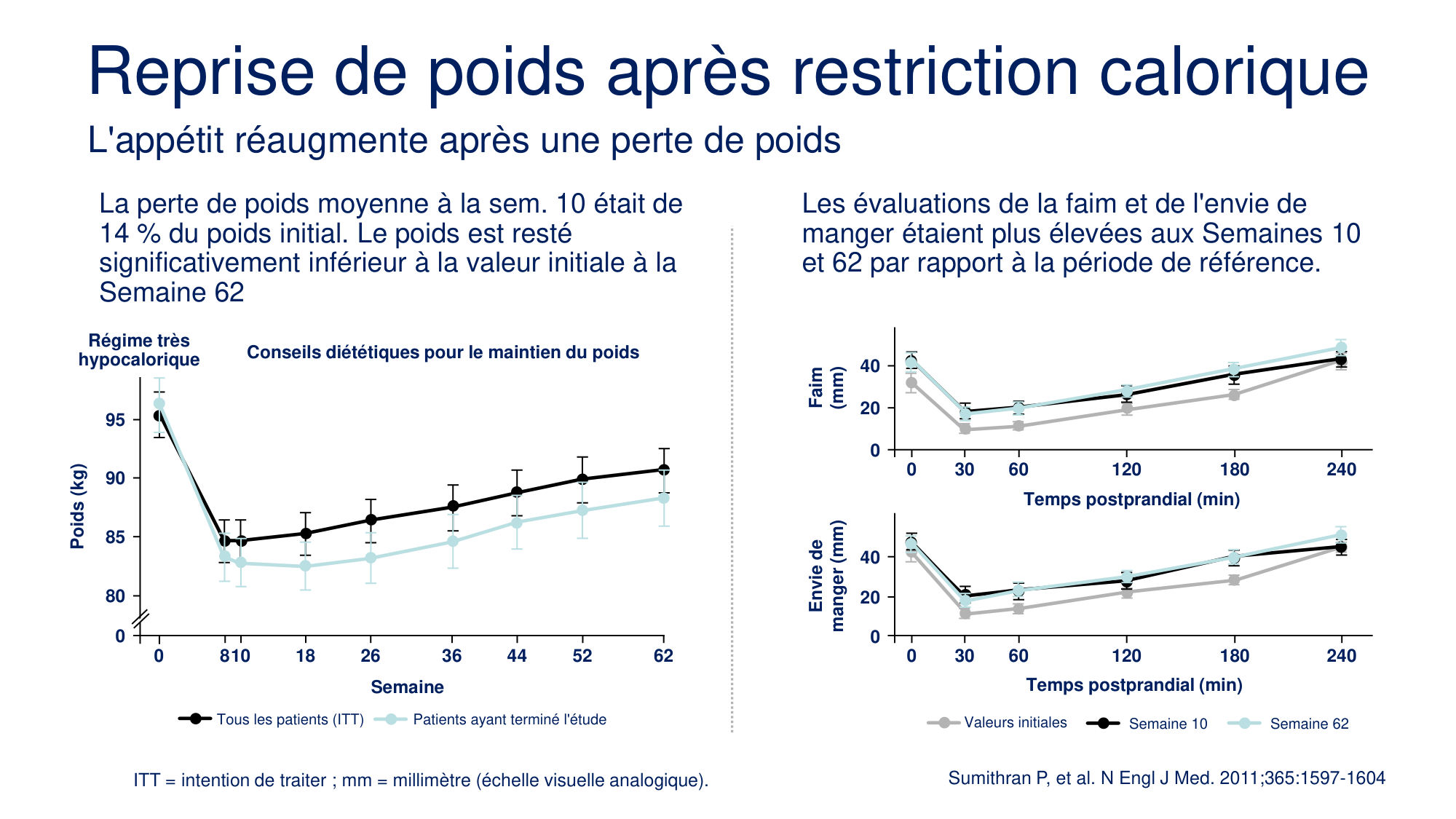 Reprise de poids après restriction calorique

L'appétit réaugmente après une perte de poids

La perte de poids moyenne à la sem. 10 était de 14 % du poids initial. Le poids est resté significativement inférieur à la valeur initiale à la Semaine 62

Régime très hypocalorique

Conseils diététiques pour le maintien du poids

Poids (kg)

95
90
85
80
0

0 8 10 18 26 36 44 52 62

Semaine

Tous les patients (ITT)
Patients ayant terminé l'étude

Les évaluations de la faim et de l'envie de manger étaient plus élevées aux Semaines 10 et 62 par rapport à la période de référence.

Faim (mm)

40
20
0

0 30 60 120 180 240

Temps postprandial (min)

Envie de manger (mm)

40
20
0

0 30 60 120 180 240

Temps postprandial (min)

Valeurs initiales
Semaine 10
Semaine 62

ITT = intention de traiter ; mm = millimètre (échelle visuelle analogique).

Sumithran P, et al. N Engl J Med. 2011;365:1597-1604